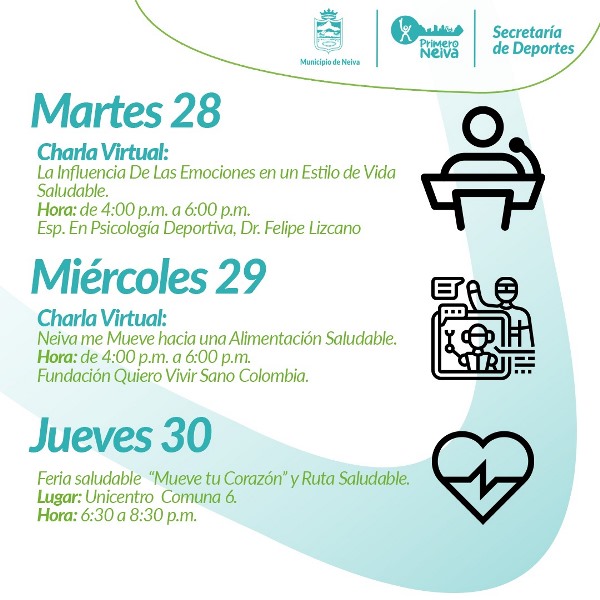 Municipio de Neiva

Primero Neiva

Secretaría de Deportes

Martes 28

Charla Virtual:
La Influencia De Las Emociones en un Estilo de Vida Saludable.
Hora: de 4:00 p.m. a 6:00 p.m.
Esp. En Psicología Deportiva, Dr. Felipe Lizcano

Miércoles 29

Charla Virtual:
Neiva me Mueve hacia una Alimentación Saludable.
Hora: de 4:00 p.m. a 6:00 p.m.
Fundación Quiero Vivir Sano Colombia.

Jueves 30

Feria saludable "Mueve tu Corazón" y Ruta Saludable.
Lugar: Unicentro Comuna 6.
Hora: 6:30 a 8:30 p.m.